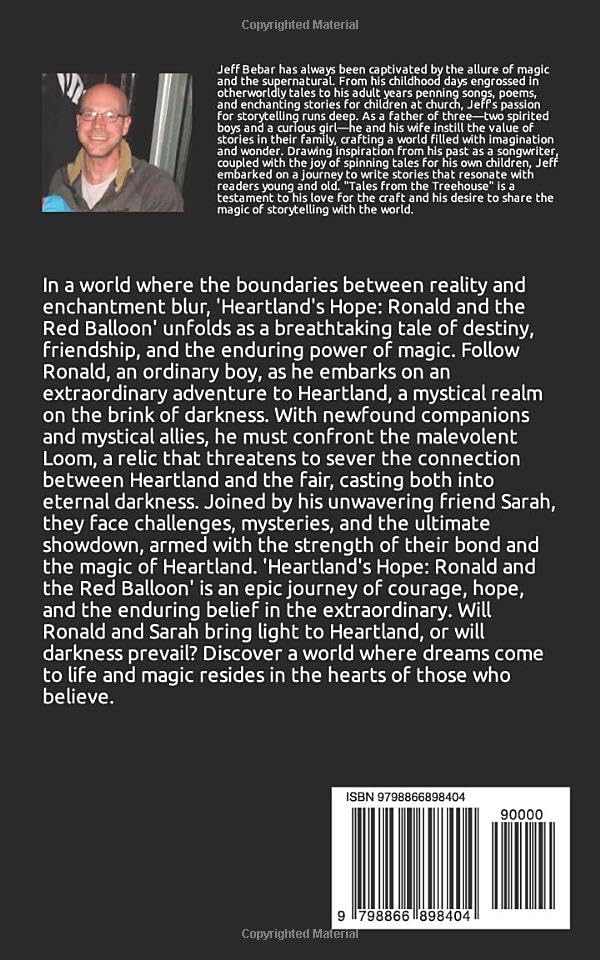 Copyrighted Material

Jeff Bebar has always been captivated by the allure of magic and the supernatural. From his childhood days engrossed in otherworldly tales to his adult years penning songs, poems, and enchanting stories for children at church, Jeff's passion for storytelling runs deep. As a father of three—two spirited boys and a curious girl—he and his wife instill the value of stories in their family, crafting a world filled with imagination and wonder. Drawing inspiration from his past as a songwriter, coupled with the joy of spinning tales for his own children, Jeff embarked on a journey to write stories that resonate with readers young and old. "Tales from the Treehouse" is a testament to his love for the craft and his desire to share the magic of storytelling with the world.

In a world where the boundaries between reality and enchantment blur, 'Heartland's Hope: Ronald and the Red Balloon' unfolds as a breathtaking tale of destiny, friendship, and the enduring power of magic. Follow Ronald, an ordinary boy, as he embarks on an extraordinary adventure to Heartland, a mystical realm on the brink of darkness. With newfound companions and mystical allies, he must confront the malevolent Loom, a relic that threatens to sever the connection between Heartland and the fair, casting both into eternal darkness. Joined by his unwavering friend Sarah, they face challenges, mysteries, and the ultimate showdown, armed with the strength of their bond and the magic of Heartland. 'Heartland's Hope: Ronald and the Red Balloon' is an epic journey of courage, hope, and the enduring belief in the extraordinary. Will Ronald and Sarah bring light to Heartland, or will darkness prevail? Discover a world where dreams come to life and magic resides in the hearts of those who believe.

ISBN 9798866898404

90000

9 798866 898404

Copyrighted Material